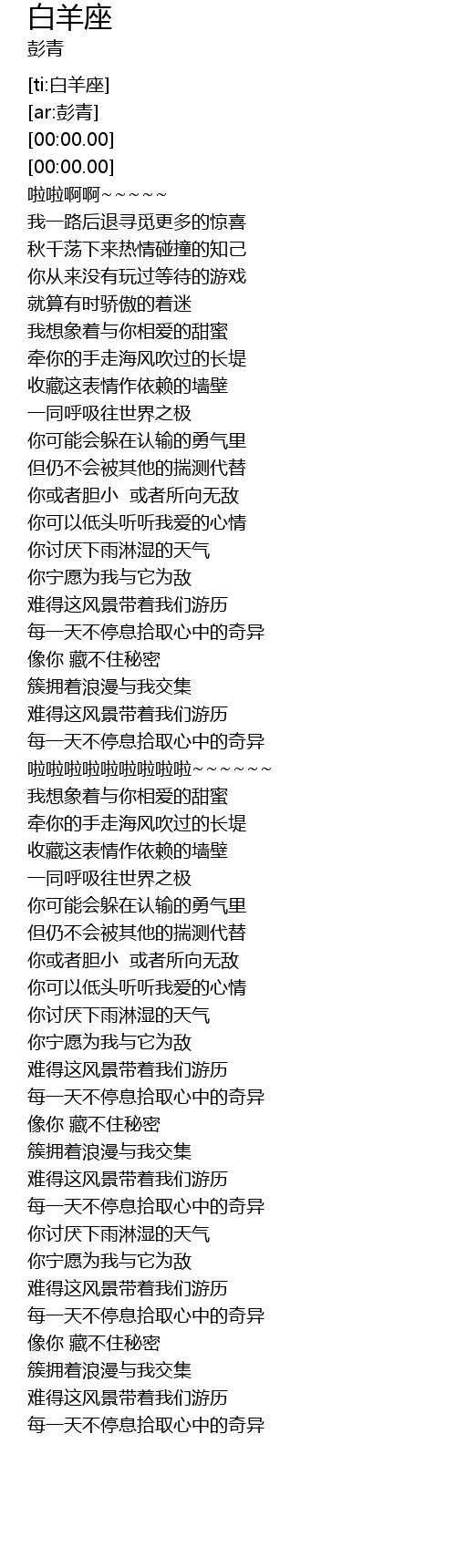 白羊座
彭青

[ti:白羊座]
[ar:彭青]
[00:00.00]
[00:00.00]
啦啦啊啊~~~~~
我一路后退寻觅更多的惊喜
秋千荡下来热情碰撞的知己
你从来没有玩过等待的游戏
就算有时骄傲的着迷
我想象着与你相爱的甜蜜
牵你的手走海风吹过的长堤
收藏这表情作依赖的墙壁
一同呼吸往世界之极
你可能会躲在认输的勇气里
但仍不会被其他的揣测代替
你或者胆小  或者所向无敌
你可以低头听听我爱的心情
你讨厌下雨淋湿的天气
你宁愿为我与它为敌
难得这风景带着我们游历
每一天不停息拾取心中的奇异
像你 藏不住秘密
簇拥着浪漫与我交集
难得这风景带着我们游历
每一天不停息拾取心中的奇异
啦啦啦啦啦啦啦啦~~~~~~
我想象着与你相爱的甜蜜
牵你的手走海风吹过的长堤
收藏这表情作依赖的墙壁
一同呼吸往世界之极
你可能会躲在认输的勇气里
但仍不会被其他的揣测代替
你或者胆小  或者所向无敌
你可以低头听听我爱的心情
你讨厌下雨淋湿的天气
你宁愿为我与它为敌
难得这风景带着我们游历
每一天不停息拾取心中的奇异
像你 藏不住秘密
簇拥着浪漫与我交集
难得这风景带着我们游历
每一天不停息拾取心中的奇异
你讨厌下雨淋湿的天气
你宁愿为我与它为敌
难得这风景带着我们游历
每一天不停息拾取心中的奇异
像你 藏不住秘密
簇拥着浪漫与我交集
难得这风景带着我们游历
每一天不停息拾取心中的奇异